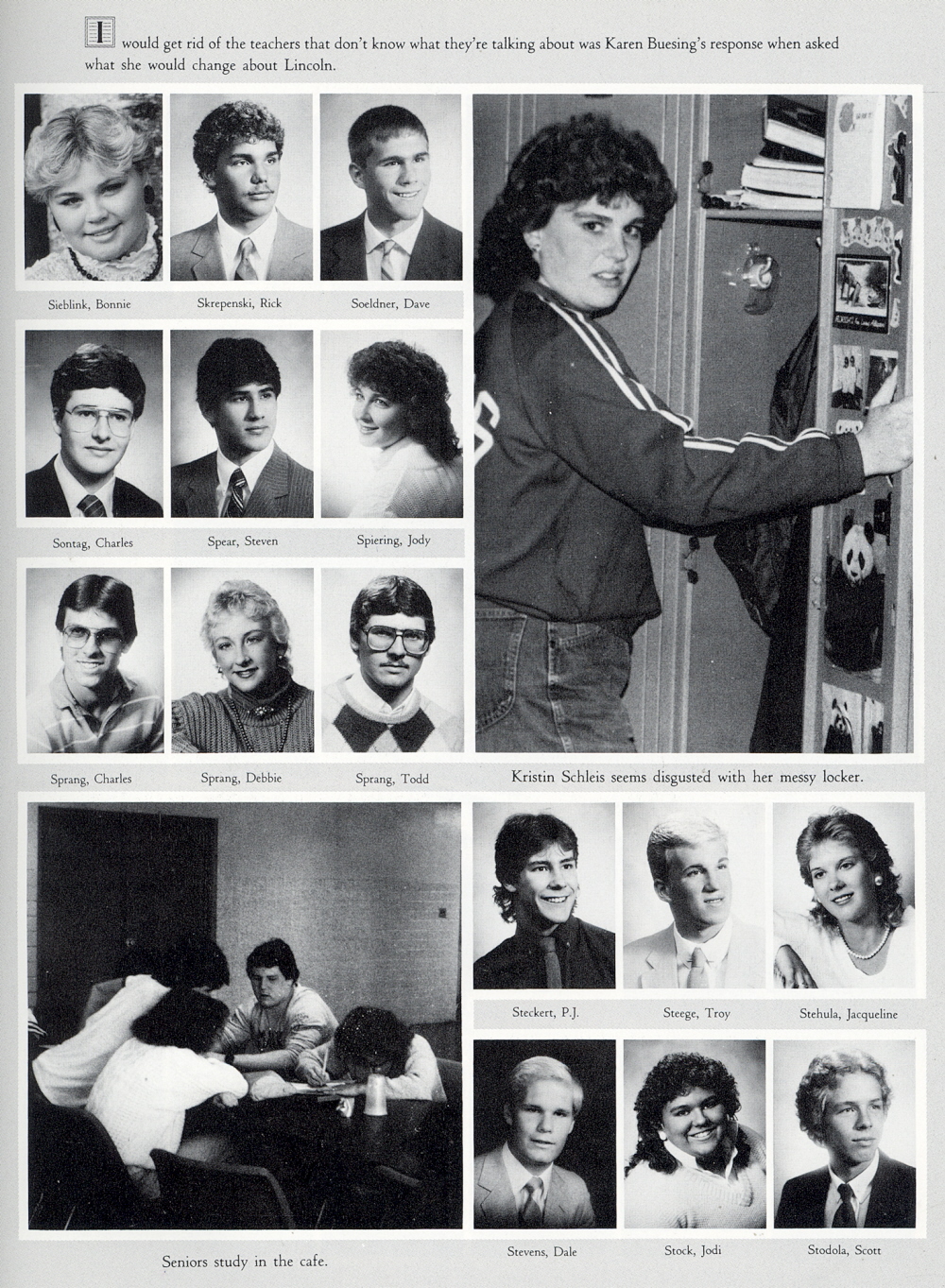 I would get rid of the teachers that don't know what they're talking about was Karen Buesing's response when asked what she would change about Lincoln.

Sieblink, Bonnie

Skrepenski, Rick

Soeldner, Dave

Sontag, Charles

Spear, Steven

Spiering, Jody

Sprang, Charles

Sprang, Debbie

Sprang, Todd

Kristin Schleis seems disgusted with her messy locker.

Seniors study in the cafe.

Steckert, P.J.

Steege, Troy

Stehula, Jacqueline

Stevens, Dale

Stock, Jodi

Stodola, Scott